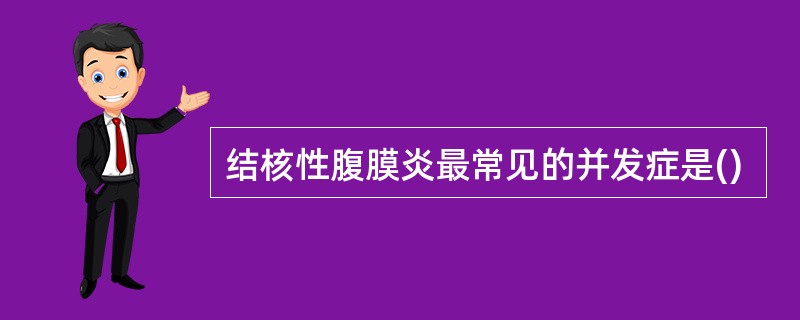 结核性腹膜炎最常见的并发症是()